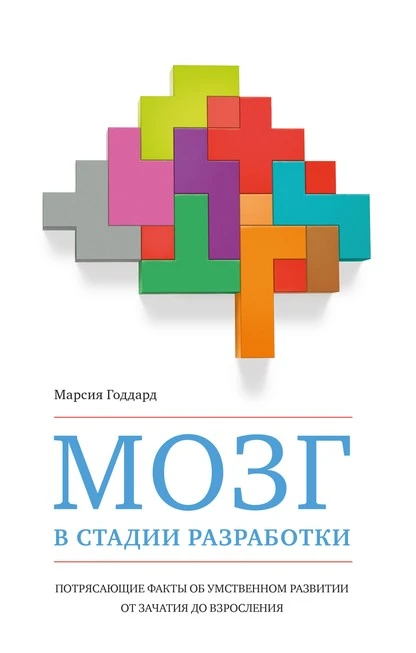 Марсия Годдард

МОЗГ

В СТАДИИ РАЗРАБОТКИ

ПОТРЯСАЮЩИЕ ФАКТЫ ОБ УМСТВЕННОМ РАЗВИТИИ ОТ ЗАЧАТИЯ ДО ВЗРОСЛЕНИЯ